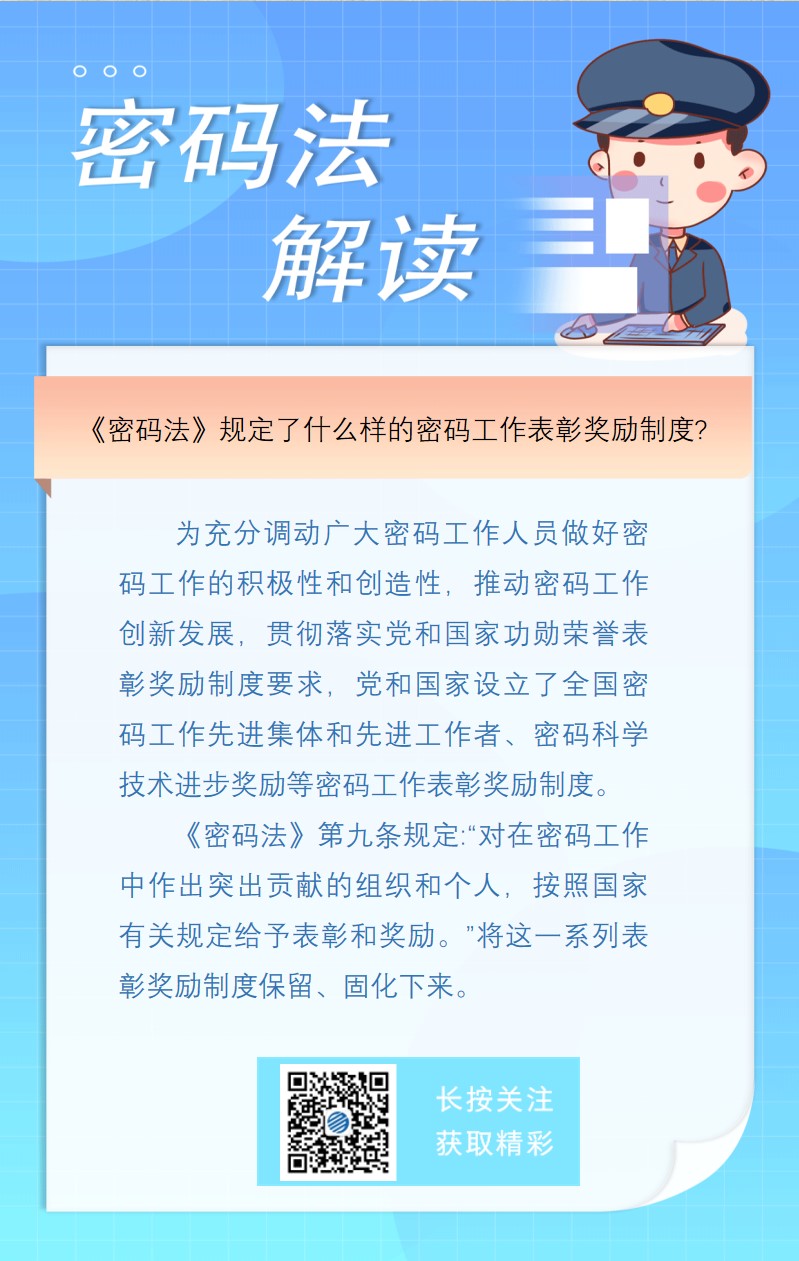 密码法
解读

《密码法》规定了什么样的密码工作表彰奖励制度?

为充分调动广大密码工作人员做好密码工作的积极性和创造性，推动密码工作创新发展，贯彻落实党和国家功勋荣誉表彰奖励制度要求，党和国家设立了全国密码工作先进集体和先进工作者、密码科学技术进步奖励等密码工作表彰奖励制度。

《密码法》第九条规定:“对在密码工作中作出突出贡献的组织和个人，按照国家有关规定给予表彰和奖励。”将这一系列表彰奖励制度保留、固化下来。

长按关注
获取精彩